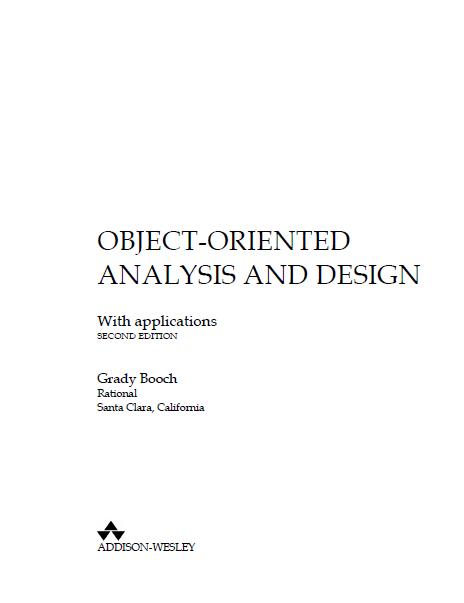 OBJECT-ORIENTED
ANALYSIS AND DESIGN

With applications
SECOND EDITION

Grady Booch
Rational
Santa Clara, California

ADDISON-WESLEY